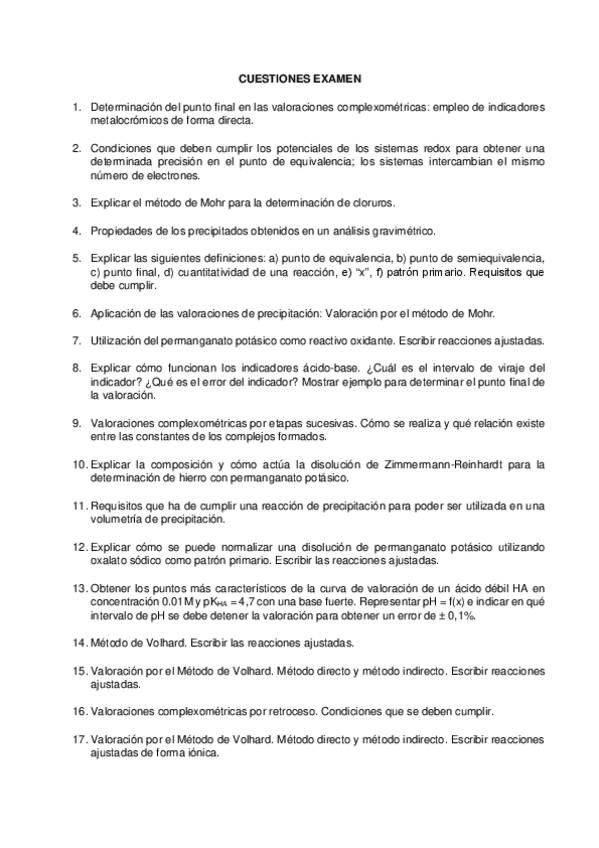 CUESTIONES EXAMEN

1. Determinación del punto final en las valoraciones complexométricas: empleo de indicadores metalocrómicos de forma directa.

2. Condiciones que deben cumplir los potenciales de los sistemas redox para obtener una determinada precisión en el punto de equivalencia; los sistemas intercambian el mismo número de electrones.

3. Explicar el método de Mohr para la determinación de cloruros.

4. Propiedades de los precipitados obtenidos en un análisis gravimétrico.

5. Explicar las siguientes definiciones: a) punto de equivalencia, b) punto de semiequivalencia, c) punto final, d) cuantitatividad de una reacción, e) "x", f) patrón primario. Requisitos que debe cumplir.

6. Aplicación de las valoraciones de precipitación: Valoración por el método de Mohr.

7. Utilización del permanganato potásico como reactivo oxidante. Escribir reacciones ajustadas.

8. Explicar cómo funcionan los indicadores ácido-base. ¿Cuál es el intervalo de viraje del indicador? ¿Qué es el error del indicador? Mostrar ejemplo para determinar el punto final de la valoración.

9. Valoraciones complexométricas por etapas sucesivas. Cómo se realiza y qué relación existe entre las constantes de los complejos formados.

10. Explicar la composición y cómo actúa la disolución de Zimmermann-Reinhardt para la determinación de hierro con permanganato potásico.

11. Requisitos que ha de cumplir una reacción de precipitación para poder ser utilizada en una volumetría de precipitación.

12. Explicar cómo se puede normalizar una disolución de permanganato potásico utilizando oxalato sódico como patrón primario. Escribir las reacciones ajustadas.

13. Obtener los puntos más característicos de la curva de valoración de un ácido débil HA en concentración 0.01 M y $pK_{HA} = 4,7$ con una base fuerte. Representar pH = f(x) e indicar en qué intervalo de pH se debe detener la valoración para obtener un error de ± 0,1%.

14. Método de Volhard. Escribir las reacciones ajustadas.

15. Valoración por el Método de Volhard. Método directo y método indirecto. Escribir reacciones ajustadas.

16. Valoraciones complexométricas por retroceso. Condiciones que se deben cumplir.

17. Valoración por el Método de Volhard. Método directo y método indirecto. Escribir reacciones ajustadas de forma iónica.